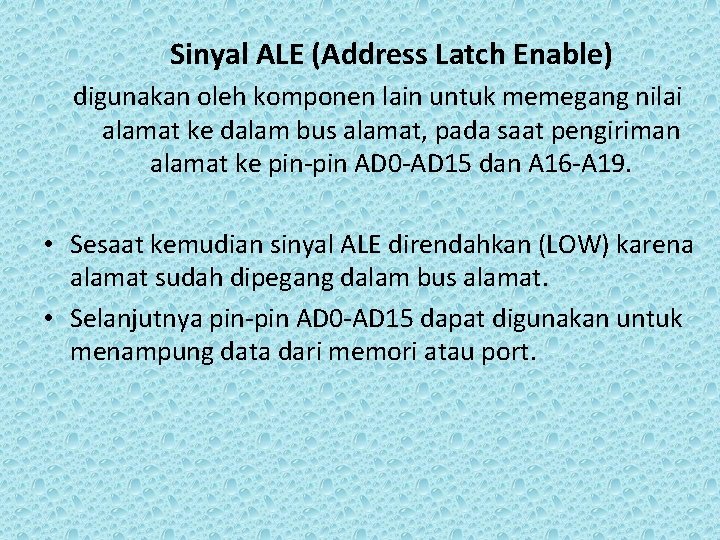 Sinyal ALE (Address Latch Enable)

digunakan oleh komponen lain untuk memegang nilai alamat ke dalam bus alamat, pada saat pengiriman alamat ke pin-pin AD0-AD15 dan A16-A19.

• Sesaat kemudian sinyal ALE direndahkan (LOW) karena alamat sudah dipegang dalam bus alamat.
• Selanjutnya pin-pin AD0-AD15 dapat digunakan untuk menampung data dari memori atau port.